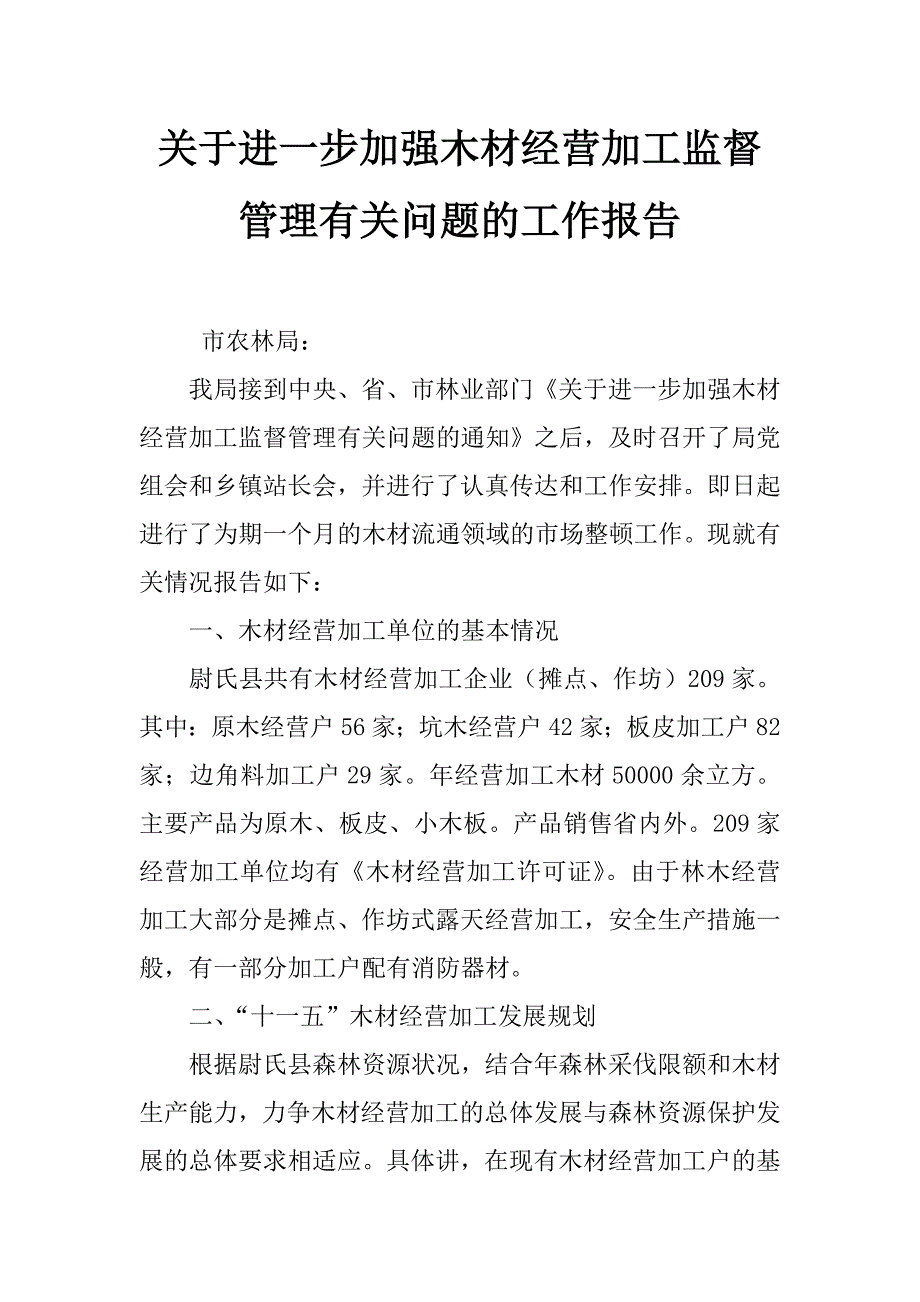 关于进一步加强木材经营加工监督管理有关问题的工作报告

市农林局：

我局接到中央、省、市林业部门《关于进一步加强木材经营加工监督管理有关问题的通知》之后，及时召开了局党组会和乡镇站长会，并进行了认真传达和工作安排。即日起进行了为期一个月的木材流通领域的市场整顿工作。现就有关情况报告如下：

一、木材经营加工单位的基本情况

尉氏县共有木材经营加工企业（摊点、作坊）209家。其中：原木经营户56家；坑木经营户42家；板皮加工户82家；边角料加工户29家。年经营加工木材50000余立方。主要产品为原木、板皮、小木板。产品销售省内外。209家经营加工单位均有《木材经营加工许可证》。由于林木经营加工大部分是摊点、作坊式露天经营加工，安全生产措施一般，有一部分加工户配有消防器材。

二、“十一五”木材经营加工发展规划

根据尉氏县森林资源状况，结合年森林采伐限额和木材生产能力，力争木材经营加工的总体发展与森林资源保护发展的总体要求相适应。具体讲，在现有木材经营加工户的基